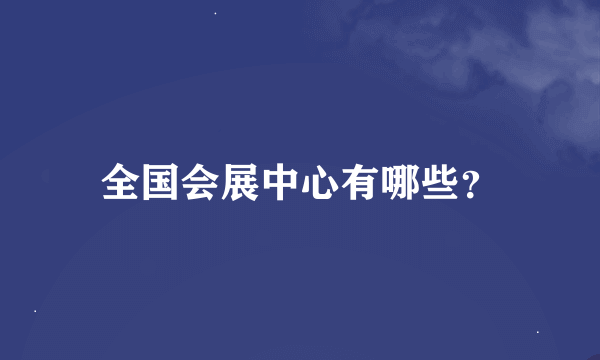 全国会展中心有哪些？